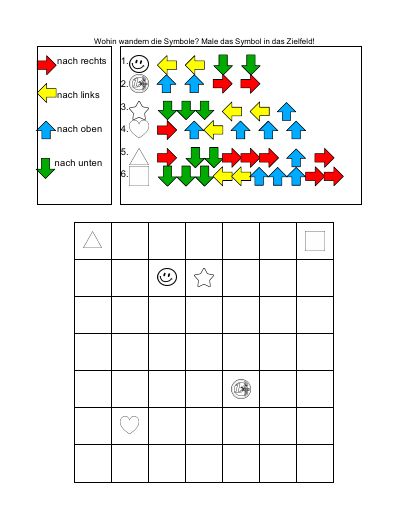 Wohin wandern die Symbole? Male das Symbol in das Zielfeld!

nach rechts

nach links

nach oben

nach unten

1.

2.

3.

4.

5.

6.